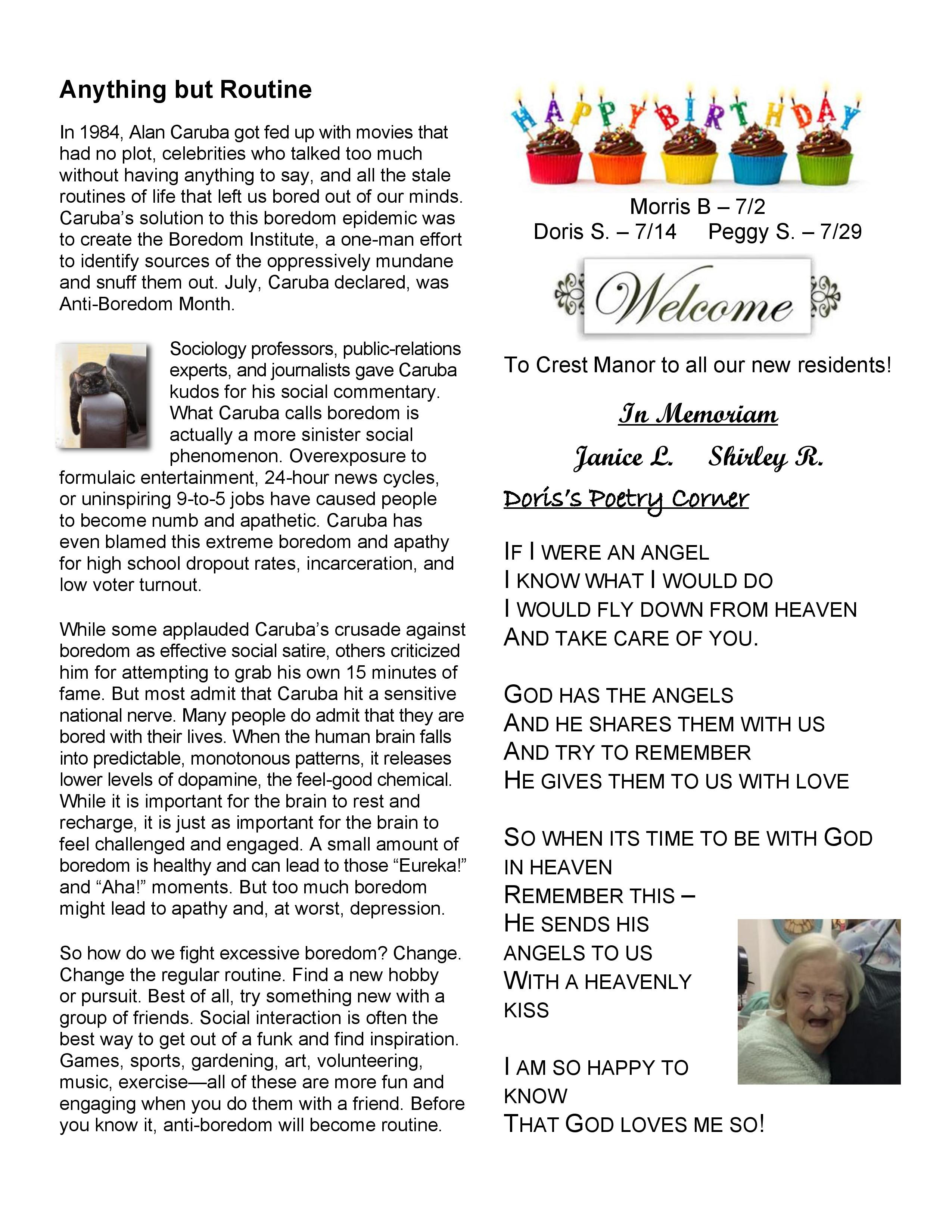 Anything but Routine

In 1984, Alan Caruba got fed up with movies that had no plot, celebrities who talked too much without having anything to say, and all the stale routines of life that left us bored out of our minds. Caruba's solution to this boredom epidemic was to create the Boredom Institute, a one-man effort to identify sources of the oppressively mundane and snuff them out. July, Caruba declared, was Anti-Boredom Month.

Sociology professors, public-relations experts, and journalists gave Caruba kudos for his social commentary. What Caruba calls boredom is actually a more sinister social phenomenon. Overexposure to formulaic entertainment, 24-hour news cycles, or uninspiring 9-to-5 jobs have caused people to become numb and apathetic. Caruba has even blamed this extreme boredom and apathy for high school dropout rates, incarceration, and low voter turnout.

While some applauded Caruba's crusade against boredom as effective social satire, others criticized him for attempting to grab his own 15 minutes of fame. But most admit that Caruba hit a sensitive national nerve. Many people do admit that they are bored with their lives. When the human brain falls into predictable, monotonous patterns, it releases lower levels of dopamine, the feel-good chemical. While it is important for the brain to rest and recharge, it is just as important for the brain to feel challenged and engaged. A small amount of boredom is healthy and can lead to those "Eureka!" and "Aha!" moments. But too much boredom might lead to apathy and, at worst, depression.

So how do we fight excessive boredom? Change. Change the regular routine. Find a new hobby or pursuit. Best of all, try something new with a group of friends. Social interaction is often the best way to get out of a funk and find inspiration. Games, sports, gardening, art, volunteering, music, exercise—all of these are more fun and engaging when you do them with a friend. Before you know it, anti-boredom will become routine.

HAPPY BIRTHDAY

Morris B – 7/2
Doris S. – 7/14 Peggy S. – 7/29

Welcome

To Crest Manor to all our new residents!

In Memoriam

Janice L. Shirley R.

Doris's Poetry Corner

IF I WERE AN ANGEL
I KNOW WHAT I WOULD DO
I WOULD FLY DOWN FROM HEAVEN
AND TAKE CARE OF YOU.

GOD HAS THE ANGELS
AND HE SHARES THEM WITH US
AND TRY TO REMEMBER
HE GIVES THEM TO US WITH LOVE

SO WHEN ITS TIME TO BE WITH GOD IN HEAVEN
REMEMBER THIS –
HE SENDS HIS ANGELS TO US
WITH A HEAVENLY KISS

I AM SO HAPPY TO KNOW
THAT GOD LOVES ME SO!